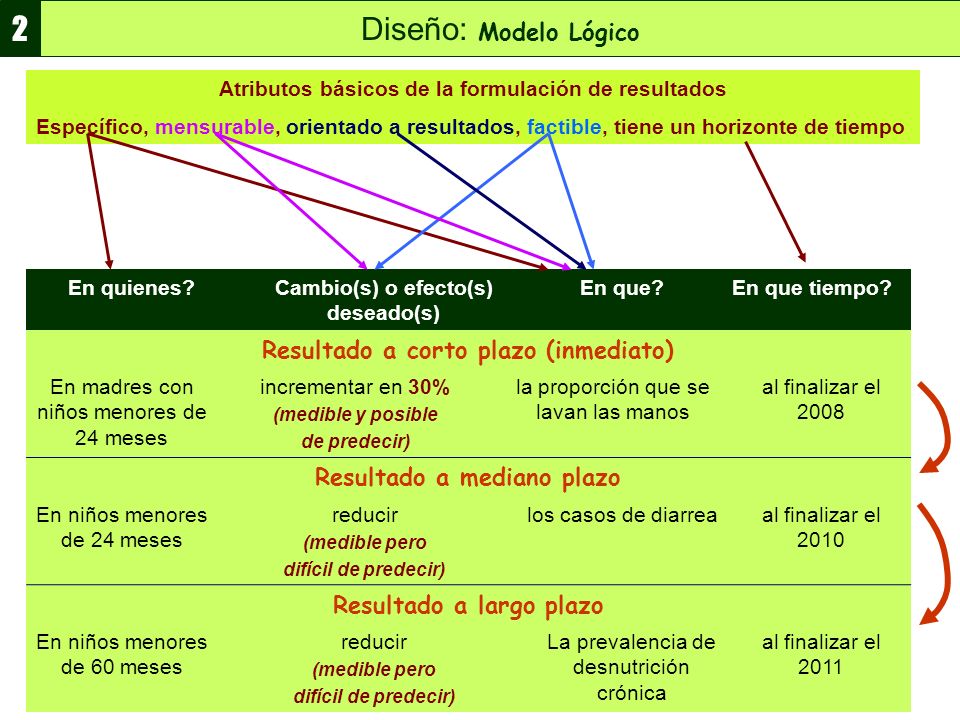 2

Diseño: Modelo Lógico

Atributos básicos de la formulación de resultados

Específico, mensurable, orientado a resultados, factible, tiene un horizonte de tiempo

| En quienes? | Cambio(s) o efecto(s) deseado(s) | En que? | En que tiempo? |
|---|---|---|---|
| Resultado a corto plazo (inmediato) | | | |
| En madres con niños menores de 24 meses | incrementar en 30% (medible y posible de predecir) | la proporción que se lavan las manos | al finalizar el 2008 |
| Resultado a mediano plazo | | | |
| En niños menores de 24 meses | reducir (medible pero difícil de predecir) | los casos de diarrea | al finalizar el 2010 |
| Resultado a largo plazo | | | |
| En niños menores de 60 meses | reducir (medible pero difícil de predecir) | La prevalencia de desnutrición crónica | al finalizar el 2011 |